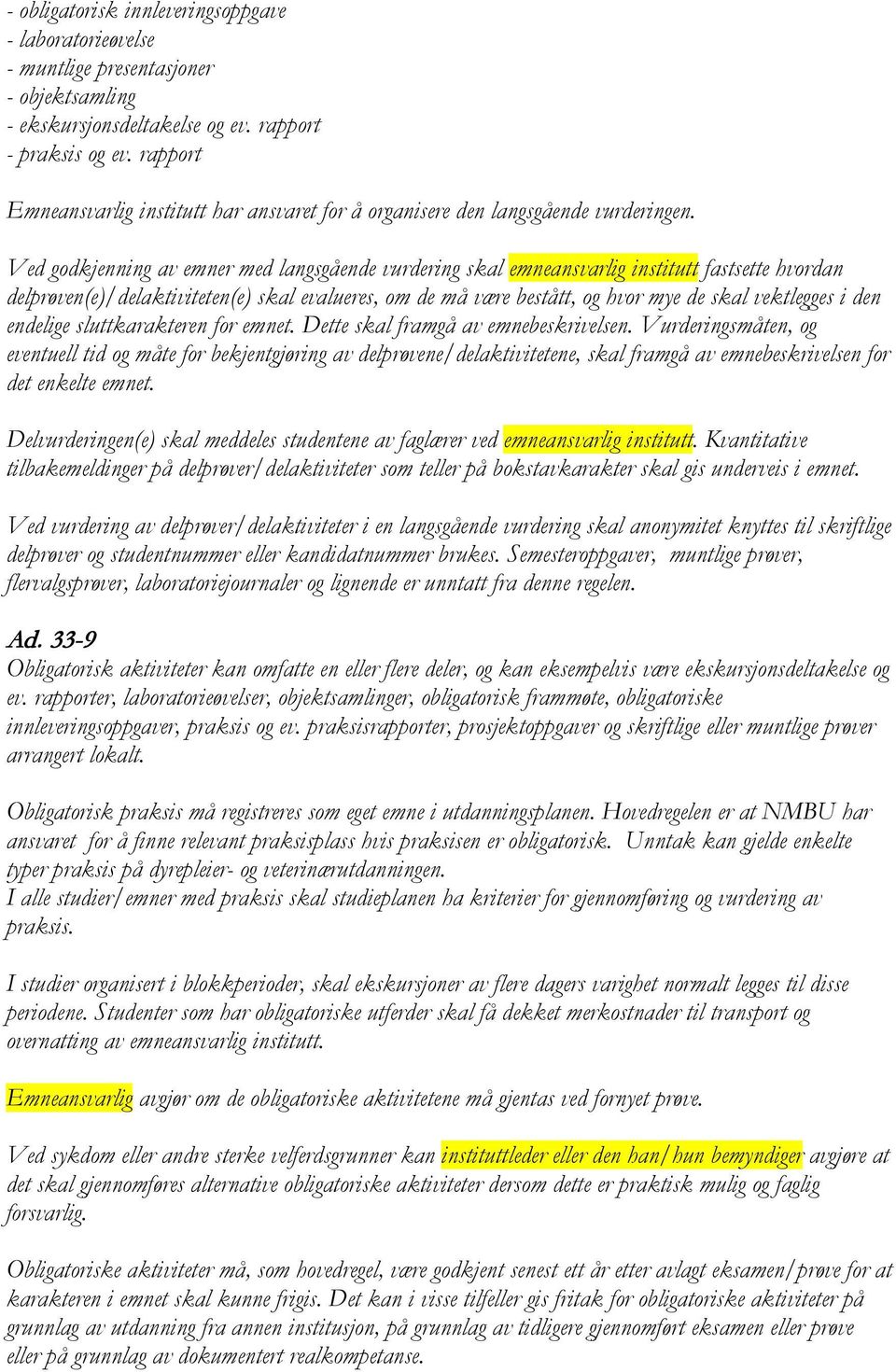 - obligatorisk innleveringsoppgave
- laboratorieøvelse
- muntlige presentasjoner
- objektsamling
- ekskursjonsdeltakelse og ev. rapport
- praksis og ev. rapport

Emneansvarlig institutt har ansvaret for å organisere den langsgående vurderingen.

Ved godkjenning av emner med langsgående vurdering skal emneansvarlig institutt fastsette hvordan delprøven(e)/delaktiviteten(e) skal evalueres, om de må være bestått, og hvor mye de skal vektlegges i den endelige sluttkarakteren for emnet. Dette skal framgå av emnebeskrivelsen. Vurderingsmåten, og eventuell tid og måte for bekjentgjøring av delprøvene/delaktivitetene, skal framgå av emnebeskrivelsen for det enkelte emnet.

Delvurderingen(e) skal meddeles studentene av faglærer ved emneansvarlig institutt. Kvantitative tilbakemeldinger på delprøver/delaktiviteter som teller på bokstavkarakter skal gis underveis i emnet.

Ved vurdering av delprøver/delaktiviteter i en langsgående vurdering skal anonymitet knyttes til skriftlige delprøver og studentnummer eller kandidatnummer brukes. Semesteroppgaver, muntlige prøver, flervalgsprøver, laboratoriejournaler og lignende er unntatt fra denne regelen.

Ad. 33-9
Obligatorisk aktiviteter kan omfatte en eller flere deler, og kan eksempelvis være ekskursjonsdeltakelse og ev. rapporter, laboratorieøvelser, objektsamlinger, obligatorisk frammøte, obligatoriske innleveringsoppgaver, praksis og ev. praksisrapporter, prosjektoppgaver og skriftlige eller muntlige prøver arrangert lokalt.

Obligatorisk praksis må registreres som eget emne i utdanningsplanen. Hovedregelen er at NMBU har ansvaret for å finne relevant praksisplass hvis praksisen er obligatorisk. Unntak kan gjelde enkelte typer praksis på dyrepleier- og veterinærutdanningen.
I alle studier/emner med praksis skal studieplanen ha kriterier for gjennomføring og vurdering av praksis.

I studier organisert i blokkperioder, skal ekskursjoner av flere dagers varighet normalt legges til disse periodene. Studenter som har obligatoriske utferder skal få dekket merkostnader til transport og overnatting av emneansvarlig institutt.

Emneansvarlig avgjør om de obligatoriske aktivitetene må gjentas ved fornyet prøve.

Ved sykdom eller andre sterke velferdsgrunner kan instituttleder eller den han/hun bemyndiger avgjøre at det skal gjennomføres alternative obligatoriske aktiviteter dersom dette er praktisk mulig og faglig forsvarlig.

Obligatoriske aktiviteter må, som hovedregel, være godkjent senest ett år etter avlagt eksamen/prøve for at karakteren i emnet skal kunne frigis. Det kan i visse tilfeller gis fritak for obligatoriske aktiviteter på grunnlag av utdanning fra annen institusjon, på grunnlag av tidligere gjennomført eksamen eller prøve eller på grunnlag av dokumentert realkompetanse.